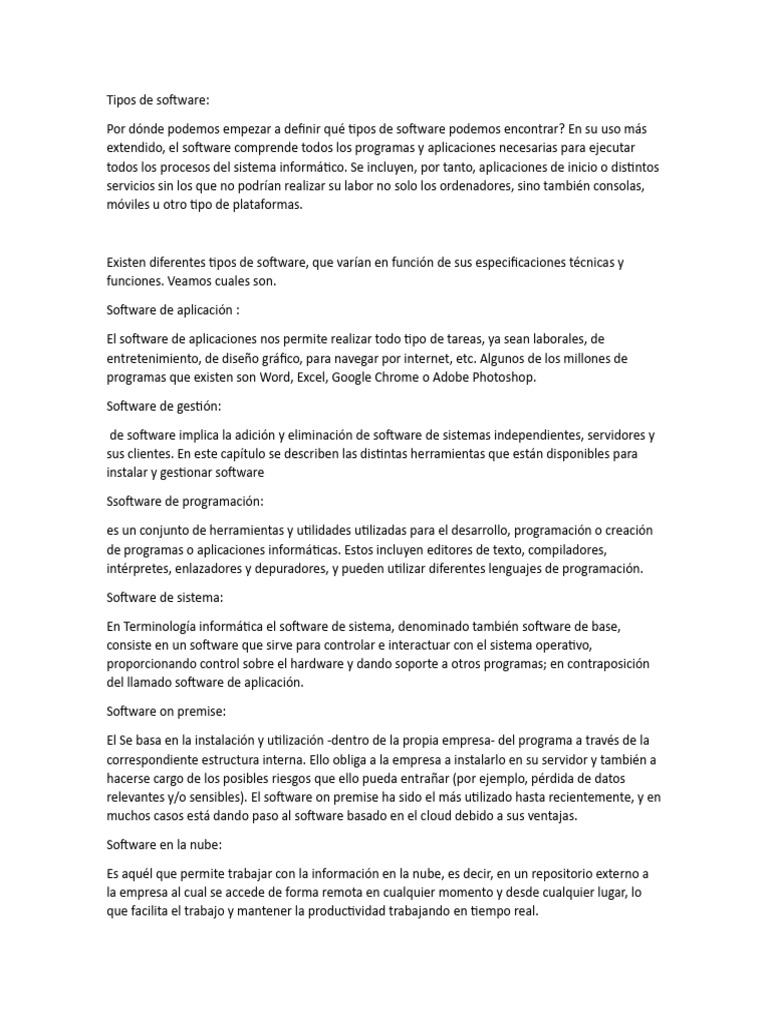 Tipos de software:

Por dónde podemos empezar a definir qué tipos de software podemos encontrar? En su uso más extendido, el software comprende todos los programas y aplicaciones necesarias para ejecutar todos los procesos del sistema informático. Se incluyen, por tanto, aplicaciones de inicio o distintos servicios sin los que no podrían realizar su labor no solo los ordenadores, sino también consolas, móviles u otro tipo de plataformas.

Existen diferentes tipos de software, que varían en función de sus especificaciones técnicas y funciones. Veamos cuales son.

Software de aplicación :

El software de aplicaciones nos permite realizar todo tipo de tareas, ya sean laborales, de entretenimiento, de diseño gráfico, para navegar por internet, etc. Algunos de los millones de programas que existen son Word, Excel, Google Chrome o Adobe Photoshop.

Software de gestión:

de software implica la adición y eliminación de software de sistemas independientes, servidores y sus clientes. En este capítulo se describen las distintas herramientas que están disponibles para instalar y gestionar software

Ssoftware de programación:

es un conjunto de herramientas y utilidades utilizadas para el desarrollo, programación o creación de programas o aplicaciones informáticas. Estos incluyen editores de texto, compiladores, intérpretes, enlazadores y depuradores, y pueden utilizar diferentes lenguajes de programación.

Software de sistema:

En Terminología informática el software de sistema, denominado también software de base, consiste en un software que sirve para controlar e interactuar con el sistema operativo, proporcionando control sobre el hardware y dando soporte a otros programas; en contraposición del llamado software de aplicación.

Software on premise:

El Se basa en la instalación y utilización -dentro de la propia empresa- del programa a través de la correspondiente estructura interna. Ello obliga a la empresa a instalarlo en su servidor y también a hacerse cargo de los posibles riesgos que ello pueda entrañar (por ejemplo, pérdida de datos relevantes y/o sensibles). El software on premise ha sido el más utilizado hasta recientemente, y en muchos casos está dando paso al software basado en el cloud debido a sus ventajas.

Software en la nube:

Es aquél que permite trabajar con la información en la nube, es decir, en un repositorio externo a la empresa al cual se accede de forma remota en cualquier momento y desde cualquier lugar, lo que facilita el trabajo y mantener la productividad trabajando en tiempo real.